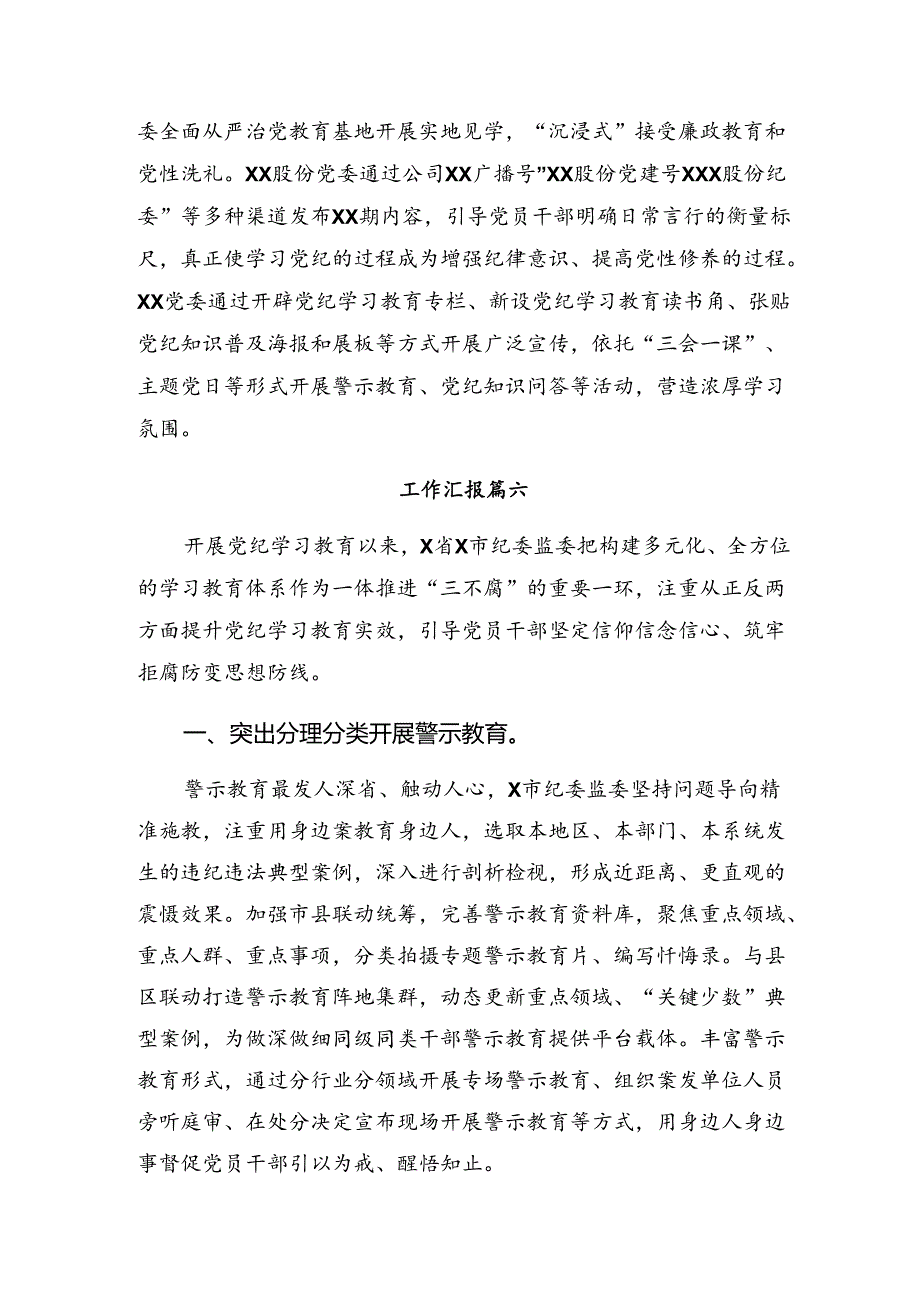 委全面从严治党教育基地开展实地见学，“沉浸式”接受廉政教育和党性洗礼。XX股份党委通过公司XX广播号”XX股份党建号XXX股份纪委”等多种渠道发布XX期内容，引导党员干部明确日常言行的衡量标尺，真正使学习党纪的过程成为增强纪律意识、提高党性修养的过程。XX党委通过开辟党纪学习教育专栏、新设党纪学习教育读书角、张贴党纪知识普及海报和展板等方式开展广泛宣传，依托“三会一课”、主题党日等形式开展警示教育、党纪知识问答等活动，营造浓厚学习氛围。

工作汇报篇六

开展党纪学习教育以来，X省X市纪委监委把构建多元化、全方位的学习教育体系作为一体推进“三不腐”的重要一环，注重从正反两方面提升党纪学习教育实效，引导党员干部坚定信仰信念信心、筑牢拒腐防变思想防线。

一、突出分理分类开展警示教育。

警示教育最发人深省、触动人心，X市纪委监委坚持问题导向精准施教，注重用身边案教育身边人，选取本地区、本部门、本系统发生的违纪违法典型案例，深入进行剖析检视，形成近距离、更直观的震慑效果。加强市县联动统筹，完善警示教育资料库，聚焦重点领域、重点人群、重点事项，分类拍摄专题警示教育片、编写忏悔录。与县区联动打造警示教育阵地集群，动态更新重点领域、“关键少数”典型案例，为做深做细同级同类干部警示教育提供平台载体。丰富警示教育形式，通过分行业分领域开展专场警示教育、组织案发单位人员旁听庭审、在处分决定宣布现场开展警示教育等方式，用身边人身边事督促党员干部引以为戒、醒悟知止。